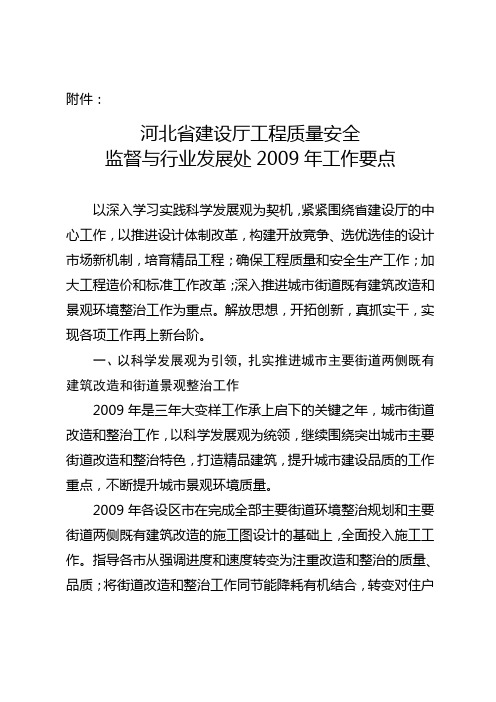 附件：

河北省建设厅工程质量安全
监督与行业发展处 2009 年工作要点

以深入学习实践科学发展观为契机，紧紧围绕省建设厅的中心工作，以推进设计体制改革，构建开放竞争、选优选佳的设计市场新机制，培育精品工程；确保工程质量和安全生产工作；加大工程造价和标准工作改革；深入推进城市街道既有建筑改造和景观环境整治工作为重点。解放思想，开拓创新，真抓实干，实现各项工作再上新台阶。

一、以科学发展观为引领，扎实推进城市主要街道两侧既有建筑改造和街道景观整治工作

2009 年是三年大变样工作承上启下的关键之年，城市街道改造和整治工作，以科学发展观为统领，继续围绕突出城市主要街道改造和整治特色，打造精品建筑，提升城市建设品质的工作重点，不断提升城市景观环境质量。

2009 年各设区市在完成全部主要街道环境整治规划和主要街道两侧既有建筑改造的施工图设计的基础上，全面投入施工工作。指导各市从强调进度和速度转变为注重改造和整治的质量、品质；将街道改造和整治工作同节能降耗有机结合，转变对住户